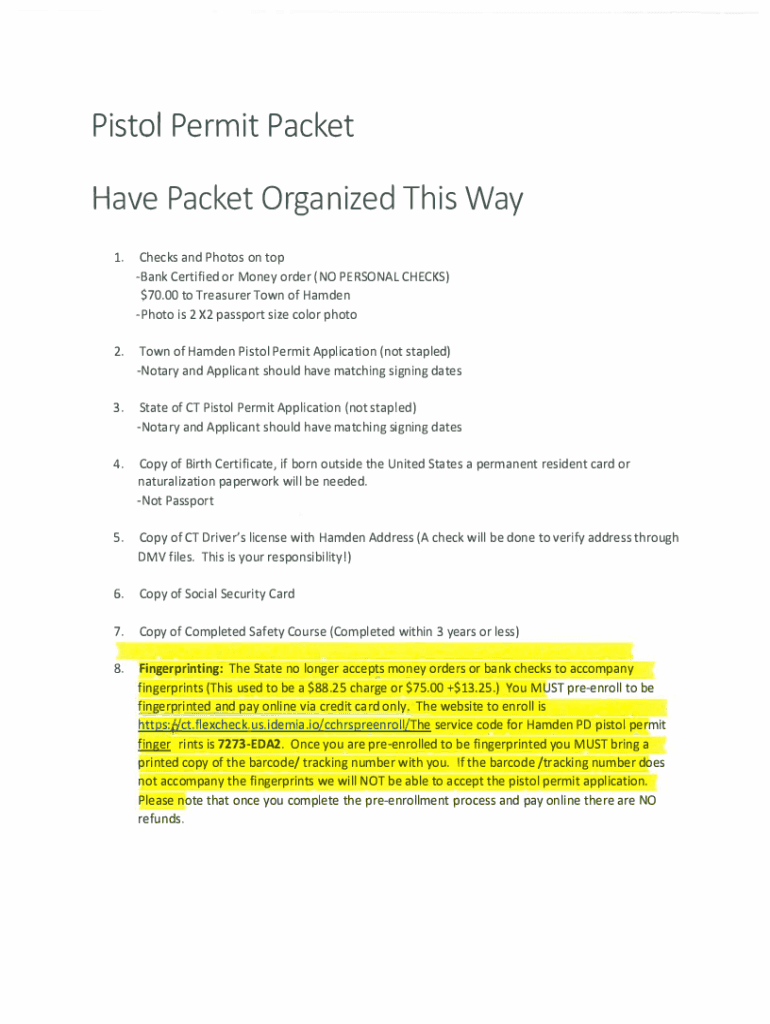 Pistol Permit Packet

Have Packet Organized This Way

1. Checks and Photos on top
-Bank Certified or Money order (NO PERSONAL CHECKS)
$70.00 to Treasurer Town of Hamden
-Photo is 2 X2 passport size color photo

2. Town of Hamden Pistol Permit Application (not stapled)
-Notary and Applicant should have matching signing dates

3. State of CT Pistol Permit Application (not stapled)
-Notary and Applicant should have matching signing dates

4. Copy of Birth Certificate, if born outside the United States a permanent resident card or naturalization paperwork will be needed.
-Not Passport

5. Copy of CT Driver's license with Hamden Address (A check will be done to verify address through DMV files. This is your responsibility!)

6. Copy of Social Security Card

7. Copy of Completed Safety Course (Completed within 3 years or less)

8. Fingerprinting: The State no longer accepts money orders or bank checks to accompany fingerprints (This used to be a $88.25 charge or $75.00 +$13.25.) You MUST pre-enroll to be fingerprinted and pay online via credit card only. The website to enroll is https://ct.flexcheck.us.idemia.io/cchrspreenroll/The service code for Hamden PD pistol permit finger rints is 7273-EDA2. Once you are pre-enrolled to be fingerprinted you MUST bring a printed copy of the barcode/ tracking number with you. If the barcode /tracking number does not accompany the fingerprints we will NOT be able to accept the pistol permit application. Please note that once you complete the pre-enrollment process and pay online there are NO refunds.